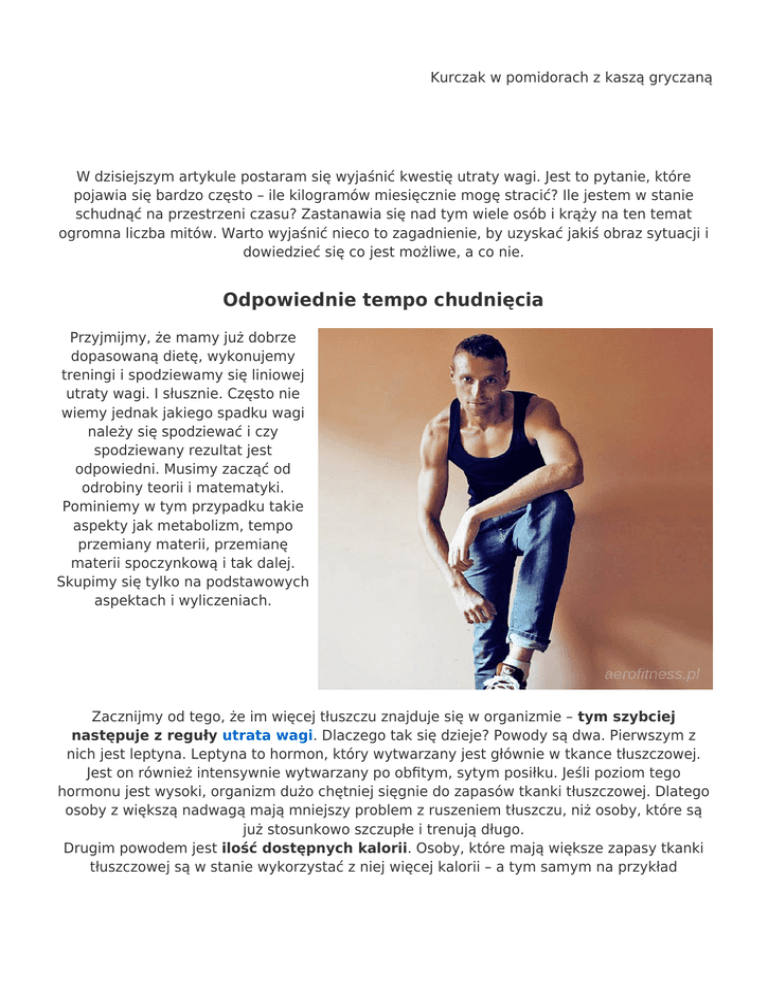 Kurczak w pomidorach z kaszą gryczaną

W dzisiejszym artykule postaram się wyjaśnić kwestię utraty wagi. Jest to pytanie, które pojawia się bardzo często – ile kilogramów miesięcznie mogę stracić? Ile jestem w stanie schudnąć na przestrzeni czasu? Zastanawia się nad tym wiele osób i krąży na ten temat ogromna liczba mitów. Warto wyjaśnić nieco to zagadnienie, by uzyskać jakiś obraz sytuacji i dowiedzieć się co jest możliwe, a co nie.

Odpowiednie tempo chudnięcia

Przyjmijmy, że mamy już dobrze dopasowaną dietę, wykonujemy treningi i spodziewamy się liniowej utraty wagi. I słusznie. Często nie wiemy jednak jakiego spadku wagi należy się spodziewać i czy spodziewany rezultat jest odpowiedni. Musimy zacząć od odrobiny teorii i matematyki. Pominiemy w tym przypadku takie aspekty jak metabolizm, tempo przemiany materii, przemianę materii spoczynkową i tak dalej. Skupimy się tylko na podstawowych aspektach i wyliczeniach.

aerofitness.pl

Zacznijmy od tego, że im więcej tłuszczu znajduje się w organizmie – tym szybciej następuje z reguły utrata wagi. Dlaczego tak się dzieje? Powody są dwa. Pierwszym z nich jest leptyna. Leptyna to hormon, który wytwarzany jest głównie w tkance tłuszczowej. Jest on również intensywnie wytwarzany po obfitym, sytym posiłku. Jeśli poziom tego hormonu jest wysoki, organizm dużo chętniej sięgnie do zapasów tkanki tłuszczowej. Dlatego osoby z większą nadwagą mają mniejszy problem z ruszeniem tłuszczu, niż osoby, które są już stosunkowo szczupłe i trenują długo.
Drugim powodem jest ilość dostępnych kalorii. Osoby, które mają większe zapasy tkanki tłuszczowej są w stanie wykorzystać z niej więcej kalorii – a tym samym na przykład